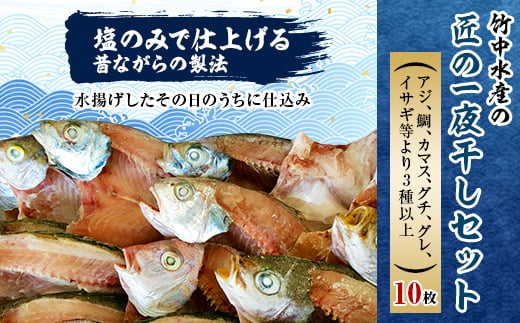 塩のみで仕上げる
昔ながらの製法

水揚げしたその日のうちに仕込み

竹中水産の
匠の一夜干しセット

（アジ、鯛、カマス、グチ、グレ、イサギ等より3種以上）

10枚